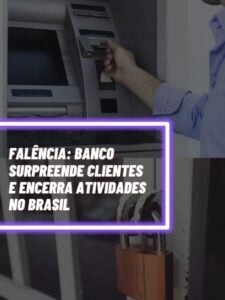 FALÊNCIA: BANCO SURPREENDE CLIENTES E ENCERRA ATIVIDADES NO BRASIL